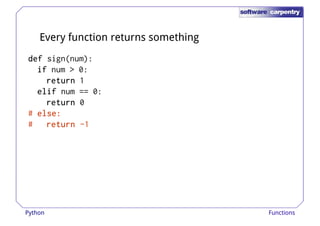 software carpentry

Every function returns something

def sign(num):
  if num > 0:
    return 1
  elif num == 0:
    return 0
# else:
#   return -1

Python

Functions